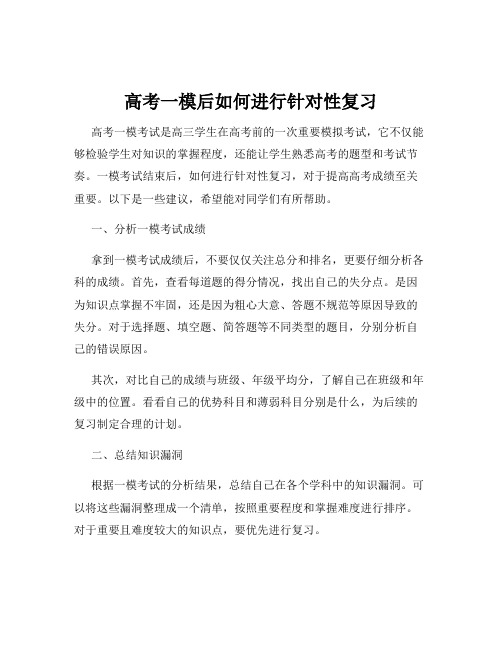 高考一模后如何进行针对性复习

高考一模考试是高三学生在高考前的一次重要模拟考试，它不仅能够检验学生对知识的掌握程度，还能让学生熟悉高考的题型和考试节奏。一模考试结束后，如何进行针对性复习，对于提高高考成绩至关重要。以下是一些建议，希望能对同学们有所帮助。

一、分析一模考试成绩

拿到一模考试成绩后，不要仅仅关注总分和排名，更要仔细分析各科的成绩。首先，查看每道题的得分情况，找出自己的失分点。是因为知识点掌握不牢固，还是因为粗心大意、答题不规范等原因导致的失分。对于选择题、填空题、简答题等不同类型的题目，分别分析自己的错误原因。

其次，对比自己的成绩与班级、年级平均分，了解自己在班级和年级中的位置。看看自己的优势科目和薄弱科目分别是什么，为后续的复习制定合理的计划。

二、总结知识漏洞

根据一模考试的分析结果，总结自己在各个学科中的知识漏洞。可以将这些漏洞整理成一个清单，按照重要程度和掌握难度进行排序。对于重要且难度较大的知识点，要优先进行复习。